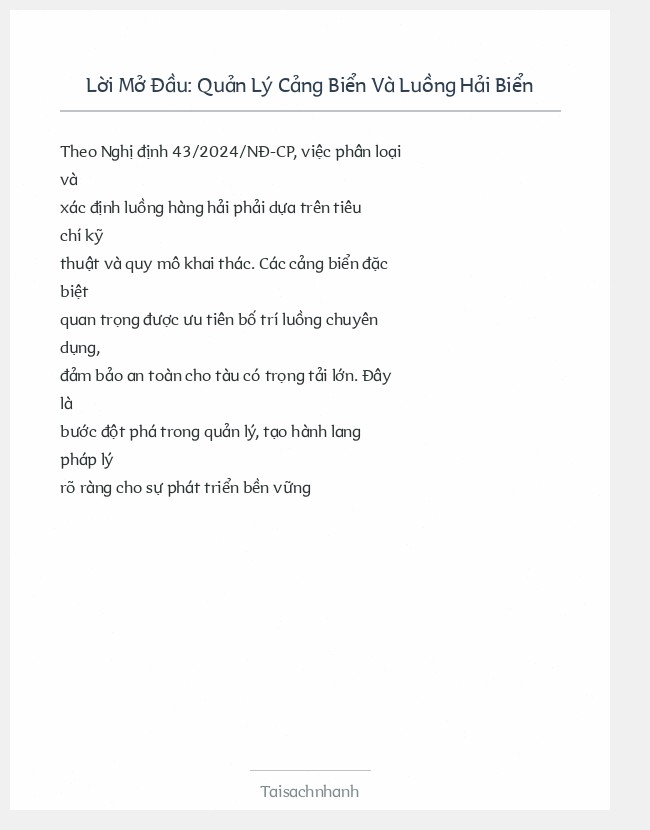 Lời Mở Đầu: Quản Lý Cảng Biển Và Luồng Hải Biển

Theo Nghị định 43/2024/NĐ-CP, việc phân loại và xác định luồng hàng hải phải dựa trên tiêu chí kỹ thuật và quy mô khai thác. Các cảng biển đặc biệt quan trọng được ưu tiên bố trí luồng chuyên dụng, đảm bảo an toàn cho tàu có trọng tải lớn. Đây là bước đột phá trong quản lý, tạo hành lang pháp lý rõ ràng cho sự phát triển bền vững

Taisachnhanh